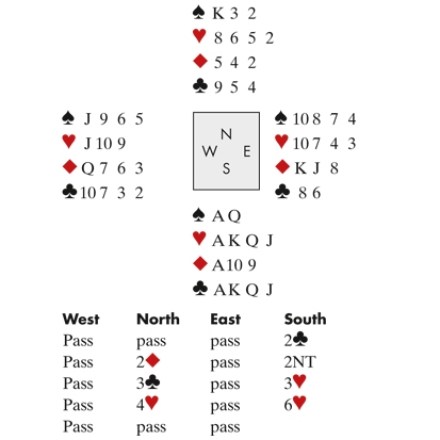 ♠ K 3 2
♥ 8 6 5 2
♦ 5 4 2
♣ 9 5 4

♠ J 9 6 5
♥ J 10 9
♦ Q 7 6 3
♣ 10 7 3 2

N
W E
S

♠ 10 8 7 4
♥ 10 7 4 3
♦ K J 8
♣ 8 6

♠ A Q
♥ A K Q J
♦ A 10 9
♣ A K Q J

| West | North | East | South |
|---|---|---|---|
| Pass | pass | pass | 2♣ |
| Pass | 2♦ | pass | 2NT |
| Pass | 3♣ | pass | 3♥ |
| Pass | 4♥ | pass | 6♥ |
| Pass | pass | pass | |